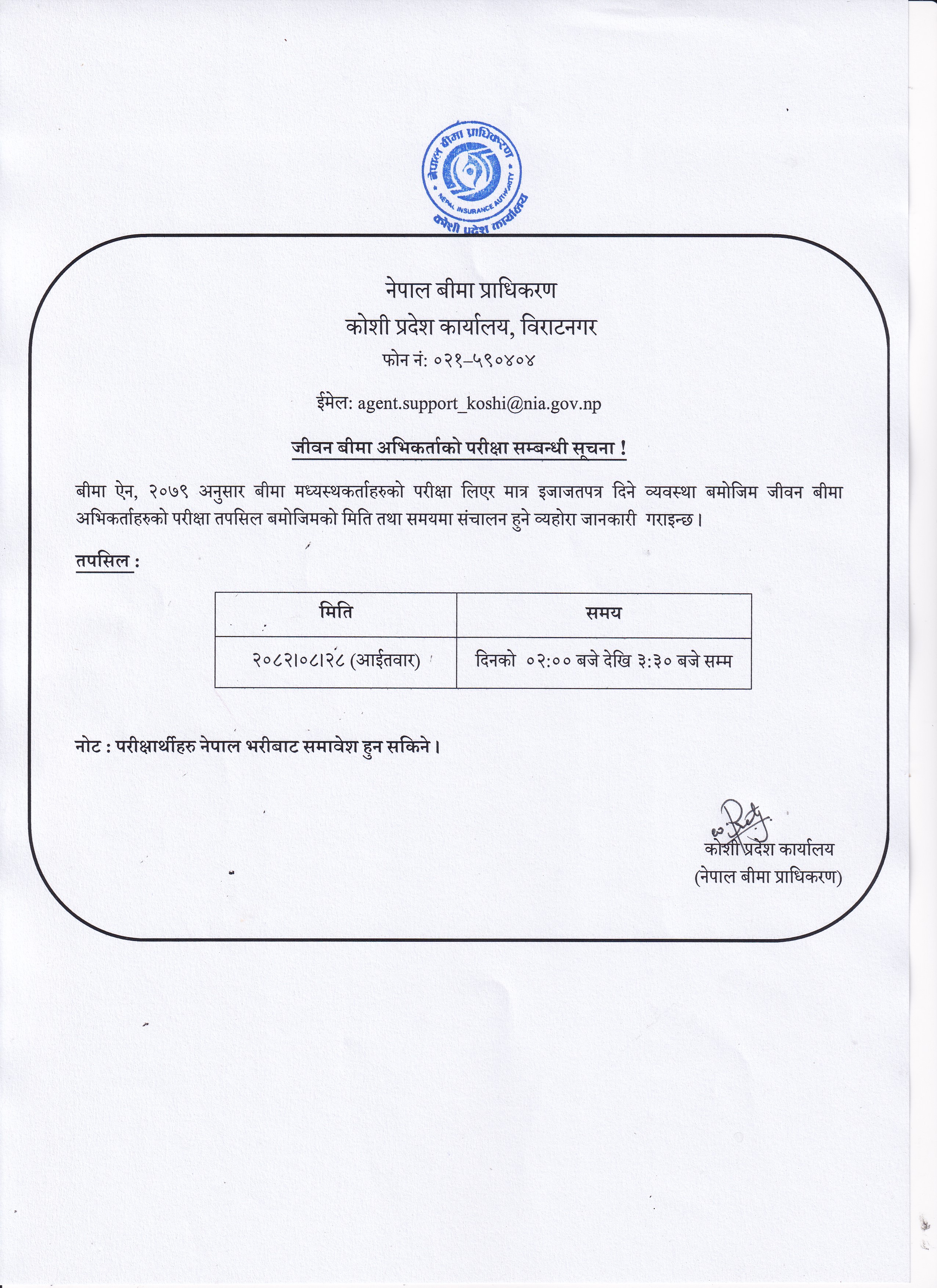 नेपाल बीमा प्राधिकरण
NEPAL INSURANCE AUTHORITY
कोशी प्रदेश कार्यालय

नेपाल बीमा प्राधिकरण
कोशी प्रदेश कार्यालय, विराटनगर
फोन नं: ०२१–५९०४०४

ईमेल: agent.support_koshi@nia.gov.np

जीवन बीमा अभिकर्ताको परीक्षा सम्बन्धी सूचना !

बीमा ऐन, २०७९ अनुसार बीमा मध्यस्थकर्ताहरुको परीक्षा लिएर मात्र इजाजतपत्र दिने व्यवस्था बमोजिम जीवन बीमा अभिकर्ताहरुको परीक्षा तपसिल बमोजिमको मिति तथा समयमा संचालन हुने व्यहोरा जानकारी गराइन्छ।

तपसिल :

| मिति | समय |
|---|---|
| २०८२।०८।२८ (आईतवार) | दिनको ०२:०० बजे देखि ३:३० बजे सम्म |

नोट : परीक्षार्थीहरु नेपाल भरीबाट समावेश हुन सकिने।

कोशी प्रदेश कार्यालय
(नेपाल बीमा प्राधिकरण)